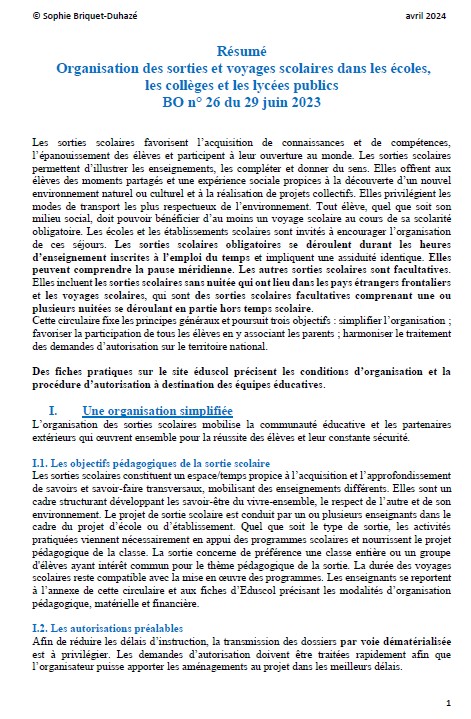 © Sophie Briquet-Duhazé

avril 2024

Résumé
Organisation des sorties et voyages scolaires dans les écoles, les collèges et les lycées publics
BO n° 26 du 29 juin 2023

Les sorties scolaires favorisent l'acquisition de connaissances et de compétences, l'épanouissement des élèves et participent à leur ouverture au monde. Les sorties scolaires permettent d'illustrer les enseignements, les compléter et donner du sens. Elles offrent aux élèves des moments partagés et une expérience sociale propices à la découverte d'un nouvel environnement naturel ou culturel et à la réalisation de projets collectifs. Elles privilégient les modes de transport les plus respectueux de l'environnement. Tout élève, quel que soit son milieu social, doit pouvoir bénéficier d'au moins un voyage scolaire au cours de sa scolarité obligatoire. Les écoles et les établissements scolaires sont invités à encourager l'organisation de ces séjours. Les sorties scolaires obligatoires se déroulent durant les heures d'enseignement inscrites à l'emploi du temps et impliquent une assiduité identique. Elles peuvent comprendre la pause méridienne. Les autres sorties scolaires sont facultatives. Elles incluent les sorties scolaires sans nuitée qui ont lieu dans les pays étrangers frontaliers et les voyages scolaires, qui sont des sorties scolaires facultatives comprenant une ou plusieurs nuitées se déroulant en partie hors temps scolaire.
Cette circulaire fixe les principes généraux et poursuit trois objectifs : simplifier l'organisation ; favoriser la participation de tous les élèves en y associant les parents ; harmoniser le traitement des demandes d'autorisation sur le territoire national.

Des fiches pratiques sur le site éduscol précisent les conditions d'organisation et la procédure d'autorisation à destination des équipes éducatives.

I. Une organisation simplifiée
L'organisation des sorties scolaires mobilise la communauté éducative et les partenaires extérieurs qui œuvrent ensemble pour la réussite des élèves et leur constante sécurité.

I.1. Les objectifs pédagogiques de la sortie scolaire
Les sorties scolaires constituent un espace/temps propice à l'acquisition et l'approfondissement de savoirs et savoir-faire transversaux, mobilisant des enseignements différents. Elles sont un cadre structurant développant les savoir-être du vivre-ensemble, le respect de l'autre et de son environnement. Le projet de sortie scolaire est conduit par un ou plusieurs enseignants dans le cadre du projet d'école ou d'établissement. Quel que soit le type de sortie, les activités pratiquées viennent nécessairement en appui des programmes scolaires et nourrissent le projet pédagogique de la classe. La sortie concerne de préférence une classe entière ou un groupe d'élèves ayant intérêt commun pour le thème pédagogique de la sortie. La durée des voyages scolaires reste compatible avec la mise en œuvre des programmes. Les enseignants se reportent à l'annexe de cette circulaire et aux fiches d'Eduscol précisant les modalités d'organisation pédagogique, matérielle et financière.

I.2. Les autorisations préalables
Afin de réduire les délais d'instruction, la transmission des dossiers par voie dématérialisée est à privilégier. Les demandes d'autorisation doivent être traitées rapidement afin que l'organisateur puisse apporter les aménagements au projet dans les meilleurs délais.

1